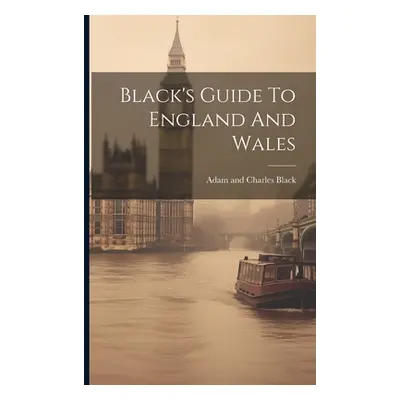 Black's Guide To England And Wales

Adam and Charles Black